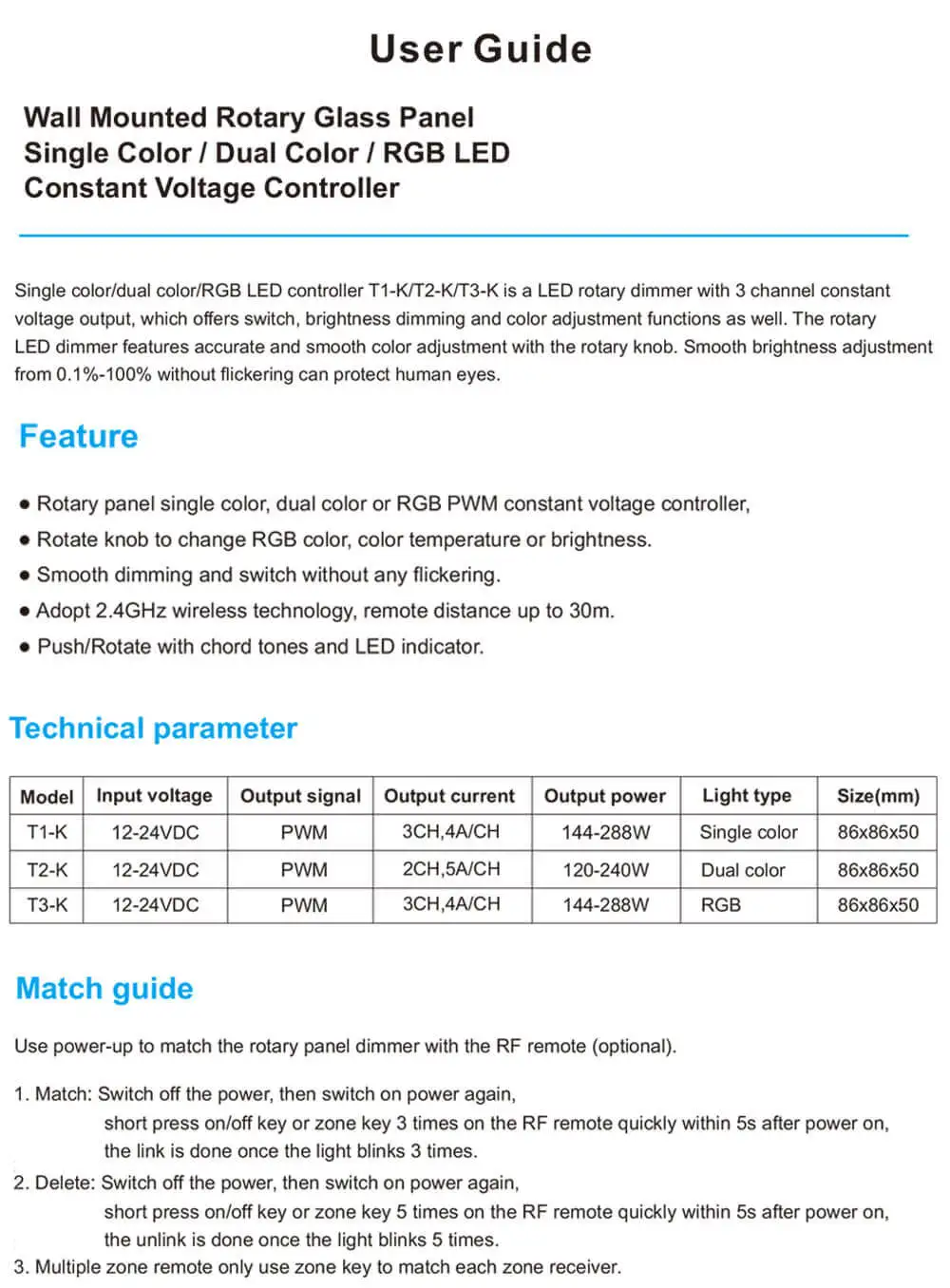 User Guide

Wall Mounted Rotary Glass Panel
Single Color / Dual Color / RGB LED
Constant Voltage Controller

Single color/dual color/RGB LED controller T1-K/T2-K/T3-K is a LED rotary dimmer with 3 channel constant voltage output, which offers switch, brightness dimming and color adjustment functions as well. The rotary LED dimmer features accurate and smooth color adjustment with the rotary knob. Smooth brightness adjustment from 0.1%-100% without flickering can protect human eyes.

Feature

• Rotary panel single color, dual color or RGB PWM constant voltage controller,
• Rotate knob to change RGB color, color temperature or brightness.
• Smooth dimming and switch without any flickering.
• Adopt 2.4GHz wireless technology, remote distance up to 30m.
• Push/Rotate with chord tones and LED indicator.

Technical parameter

| Model | Input voltage | Output signal | Output current | Output power | Light type | Size(mm) |
|---|---|---|---|---|---|---|
| T1-K | 12-24VDC | PWM | 3CH,4A/CH | 144-288W | Single color | 86x86x50 |
| T2-K | 12-24VDC | PWM | 2CH,5A/CH | 120-240W | Dual color | 86x86x50 |
| T3-K | 12-24VDC | PWM | 3CH,4A/CH | 144-288W | RGB | 86x86x50 |

Match guide

Use power-up to match the rotary panel dimmer with the RF remote (optional).

1. Match: Switch off the power, then switch on power again,
short press on/off key or zone key 3 times on the RF remote quickly within 5s after power on,
the link is done once the light blinks 3 times.
2. Delete: Switch off the power, then switch on power again,
short press on/off key or zone key 5 times on the RF remote quickly within 5s after power on,
the unlink is done once the light blinks 5 times.
3. Multiple zone remote only use zone key to match each zone receiver.